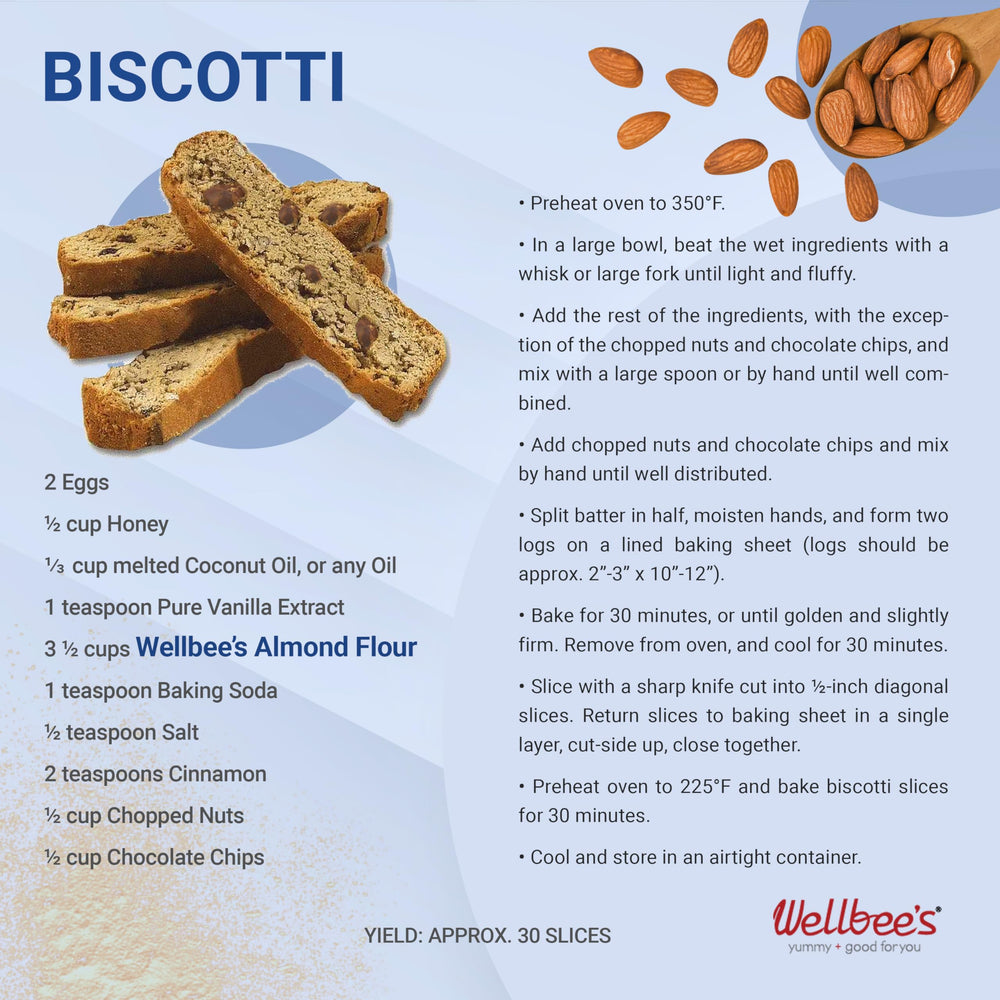 BISCOTTI

2 Eggs

½ cup Honey

⅓ cup melted Coconut Oil, or any Oil

1 teaspoon Pure Vanilla Extract

3 ½ cups Wellbee's Almond Flour

1 teaspoon Baking Soda

½ teaspoon Salt

2 teaspoons Cinnamon

½ cup Chopped Nuts

½ cup Chocolate Chips

• Preheat oven to 350°F.

• In a large bowl, beat the wet ingredients with a whisk or large fork until light and fluffy.

• Add the rest of the ingredients, with the exception of the chopped nuts and chocolate chips, and mix with a large spoon or by hand until well combined.

• Add chopped nuts and chocolate chips and mix by hand until well distributed.

• Split batter in half, moisten hands, and form two logs on a lined baking sheet (logs should be approx. 2"-3" x 10"-12").

• Bake for 30 minutes, or until golden and slightly firm. Remove from oven, and cool for 30 minutes.

• Slice with a sharp knife cut into ½-inch diagonal slices. Return slices to baking sheet in a single layer, cut-side up, close together.

• Preheat oven to 225°F and bake biscotti slices for 30 minutes.

• Cool and store in an airtight container.

YIELD: APPROX. 30 SLICES

Wellbee's®
yummy + good for you